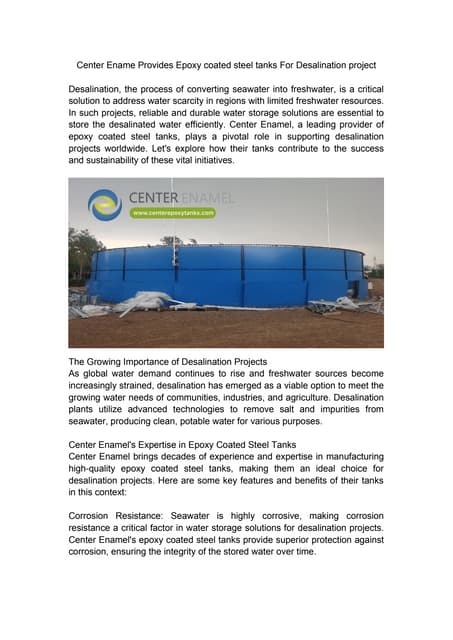 Center Ename Provides Epoxy coated steel tanks For Desalination project

Desalination, the process of converting seawater into freshwater, is a critical solution to address water scarcity in regions with limited freshwater resources. In such projects, reliable and durable water storage solutions are essential to store the desalinated water efficiently. Center Enamel, a leading provider of epoxy coated steel tanks, plays a pivotal role in supporting desalination projects worldwide. Let's explore how their tanks contribute to the success and sustainability of these vital initiatives.

CENTER ENAMEL
www.centerepoxytanks.com

The Growing Importance of Desalination Projects
As global water demand continues to rise and freshwater sources become increasingly strained, desalination has emerged as a viable option to meet the growing water needs of communities, industries, and agriculture. Desalination plants utilize advanced technologies to remove salt and impurities from seawater, producing clean, potable water for various purposes.

Center Enamel's Expertise in Epoxy Coated Steel Tanks
Center Enamel brings decades of experience and expertise in manufacturing high-quality epoxy coated steel tanks, making them an ideal choice for desalination projects. Here are some key features and benefits of their tanks in this context:

Corrosion Resistance: Seawater is highly corrosive, making corrosion resistance a critical factor in water storage solutions for desalination projects. Center Enamel's epoxy coated steel tanks provide superior protection against corrosion, ensuring the integrity of the stored water over time.